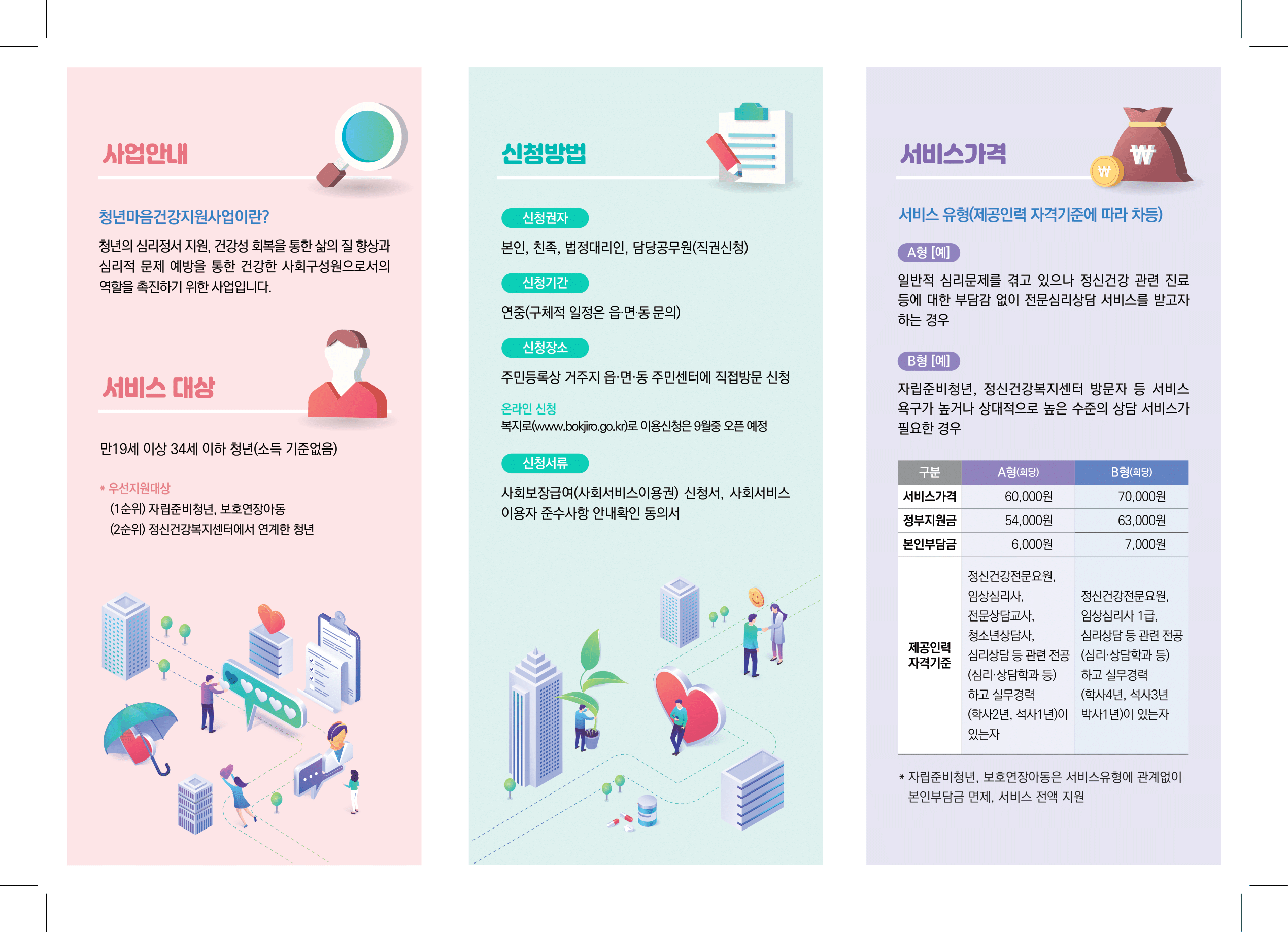 사업안내

청년마음건강지원사업이란?

청년의 심리정서 지원, 건강성 회복을 통한 삶의 질 향상과 심리적 문제 예방을 통한 건강한 사회구성원으로서의 역할을 촉진하기 위한 사업입니다.

서비스 대상

만19세 이상 34세 이하 청년(소득 기준없음)

* 우선지원대상
(1순위) 자립준비청년, 보호연장아동
(2순위) 정신건강복지센터에서 연계한 청년

신청방법

신청권자

본인, 친족, 법정대리인, 담당공무원(직권신청)

신청기간

연중(구체적 일정은 읍·면·동 문의)

신청장소

주민등록상 거주지 읍·면·동 주민센터에 직접방문 신청

온라인 신청
복지로(www.bokjiro.go.kr)로 이용신청은 9월중 오픈 예정

신청서류

사회보장급여(사회서비스이용권) 신청서, 사회서비스 이용자 준수사항 안내확인 동의서

서비스가격

₩

₩

서비스 유형(제공인력 자격기준에 따라 차등)

A형 [예]

일반적 심리문제를 겪고 있으나 정신건강 관련 진료 등에 대한 부담감 없이 전문심리상담 서비스를 받고자 하는 경우

B형 [예]

자립준비청년, 정신건강복지센터 방문자 등 서비스 욕구가 높거나 상대적으로 높은 수준의 상담 서비스가 필요한 경우

| 구분 | A형(회당) | B형(회당) |
|---|---|---|
| 서비스가격 | 60,000원 | 70,000원 |
| 정부지원금 | 54,000원 | 63,000원 |
| 본인부담금 | 6,000원 | 7,000원 |
| 제공인력 자격기준 | 정신건강전문요원, 임상심리사, 전문상담교사, 청소년상담사, 심리상담 등 관련 전공 (심리·상담학과 등) 하고 실무경력 (학사2년, 석사1년)이 있는자 | 정신건강전문요원, 임상심리사 1급, 심리상담 등 관련 전공 (심리·상담학과 등) 하고 실무경력 (학사4년, 석사3년 박사1년)이 있는자 |

* 자립준비청년, 보호연장아동은 서비스유형에 관계없이 본인부담금 면제, 서비스 전액 지원